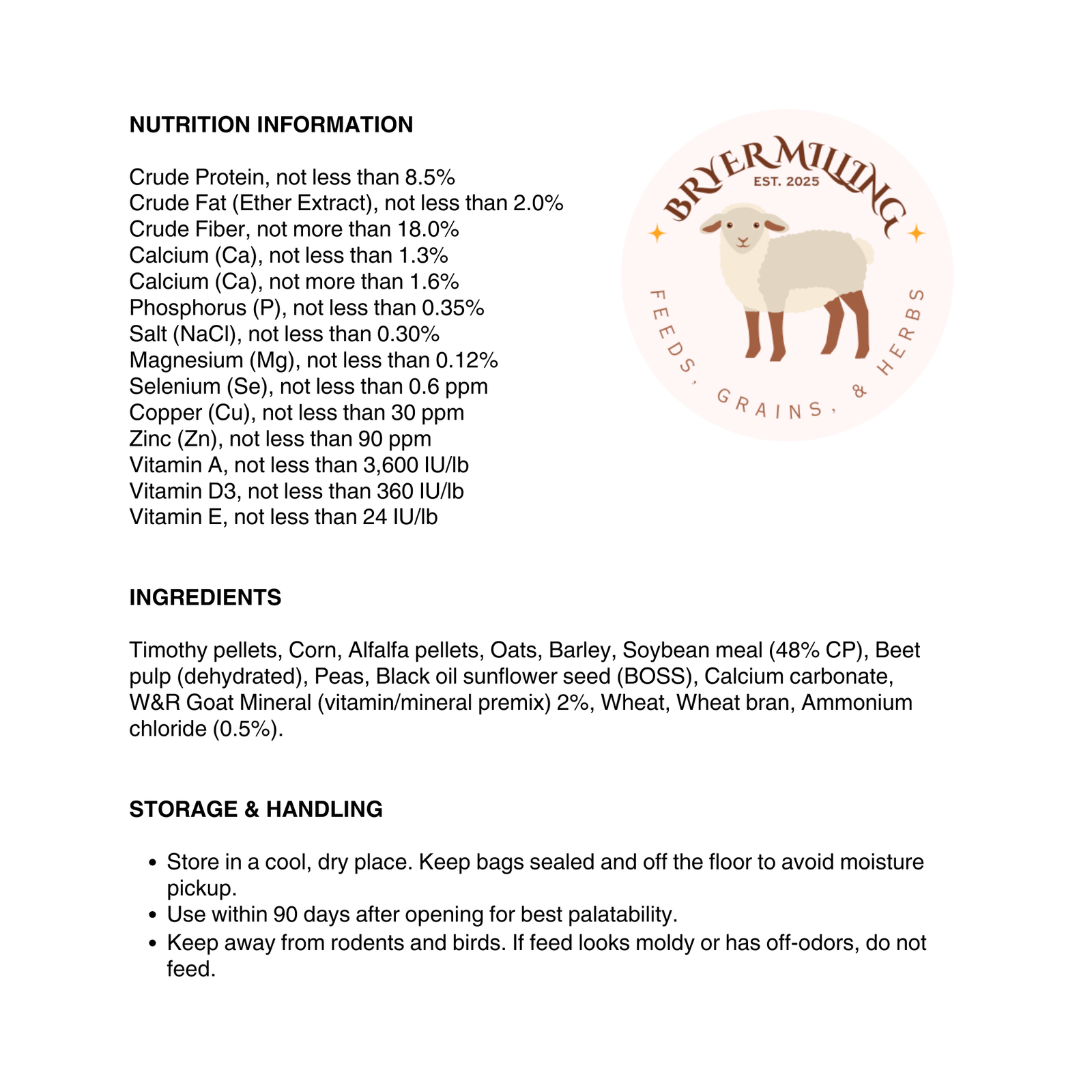 NUTRITION INFORMATION

Crude Protein, not less than 8.5%
Crude Fat (Ether Extract), not less than 2.0%
Crude Fiber, not more than 18.0%
Calcium (Ca), not less than 1.3%
Calcium (Ca), not more than 1.6%
Phosphorus (P), not less than 0.35%
Salt (NaCl), not less than 0.30%
Magnesium (Mg), not less than 0.12%
Selenium (Se), not less than 0.6 ppm
Copper (Cu), not less than 30 ppm
Zinc (Zn), not less than 90 ppm
Vitamin A, not less than 3,600 IU/lb
Vitamin D3, not less than 360 IU/lb
Vitamin E, not less than 24 IU/lb

BRYER MILLING
EST. 2025
FEEDS, GRAINS, & HERBS

INGREDIENTS

Timothy pellets, Corn, Alfalfa pellets, Oats, Barley, Soybean meal (48% CP), Beet pulp (dehydrated), Peas, Black oil sunflower seed (BOSS), Calcium carbonate, W&R Goat Mineral (vitamin/mineral premix) 2%, Wheat, Wheat bran, Ammonium chloride (0.5%).

STORAGE & HANDLING

• Store in a cool, dry place. Keep bags sealed and off the floor to avoid moisture pickup.
• Use within 90 days after opening for best palatability.
• Keep away from rodents and birds. If feed looks moldy or has off-odors, do not feed.